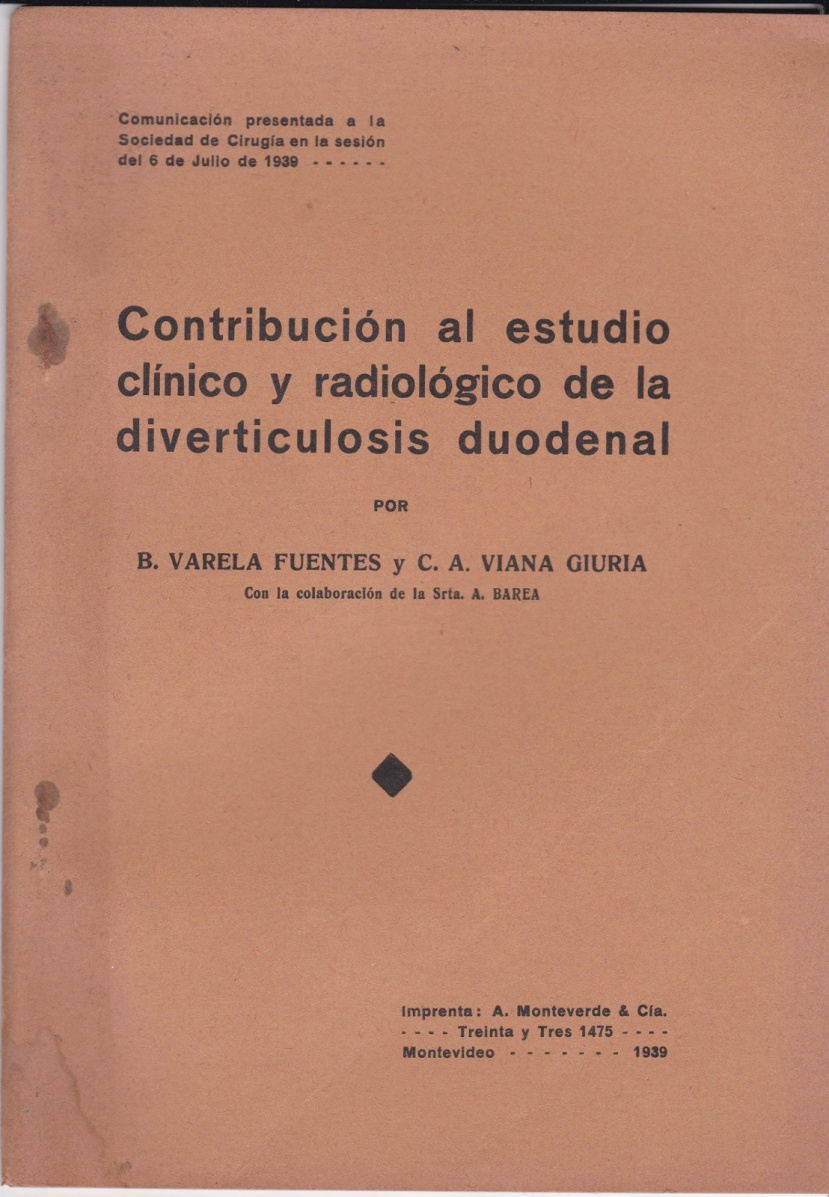 Comunicación presentada a la Sociedad de Cirugía en la sesión del 6 de Julio de 1939 - - - - - -

Contribución al estudio clínico y radiológico de la diverticulosis duodenal

POR

B. VARELA FUENTES y C. A. VIANA GIURIA

Con la colaboración de la Srta. A. BAREA

Imprenta: A. Monteverde & Cía.
- - - - Treinta y Tres 1475 - - - -
Montevideo - - - - - - - 1939